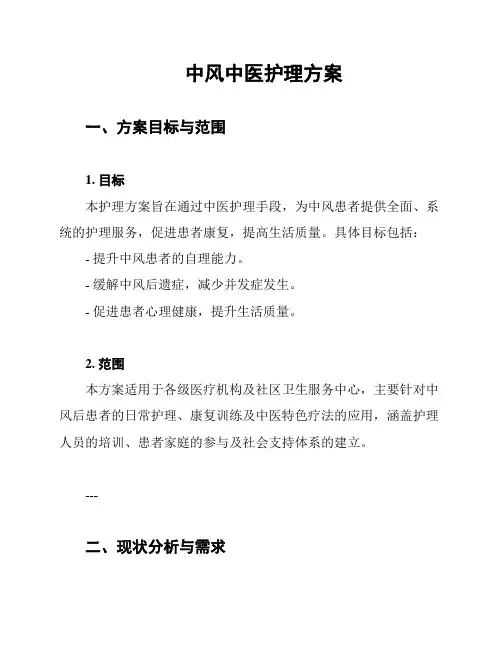 中风中医护理方案

一、方案目标与范围

1. 目标

本护理方案旨在通过中医护理手段，为中风患者提供全面、系统的护理服务，促进患者康复，提高生活质量。具体目标包括：

- 提升中风患者的自理能力。

- 缓解中风后遗症，减少并发症发生。

- 促进患者心理健康，提升生活质量。

2. 范围

本方案适用于各级医疗机构及社区卫生服务中心，主要针对中风后患者的日常护理、康复训练及中医特色疗法的应用，涵盖护理人员的培训、患者家庭的参与及社会支持体系的建立。

---

二、现状分析与需求